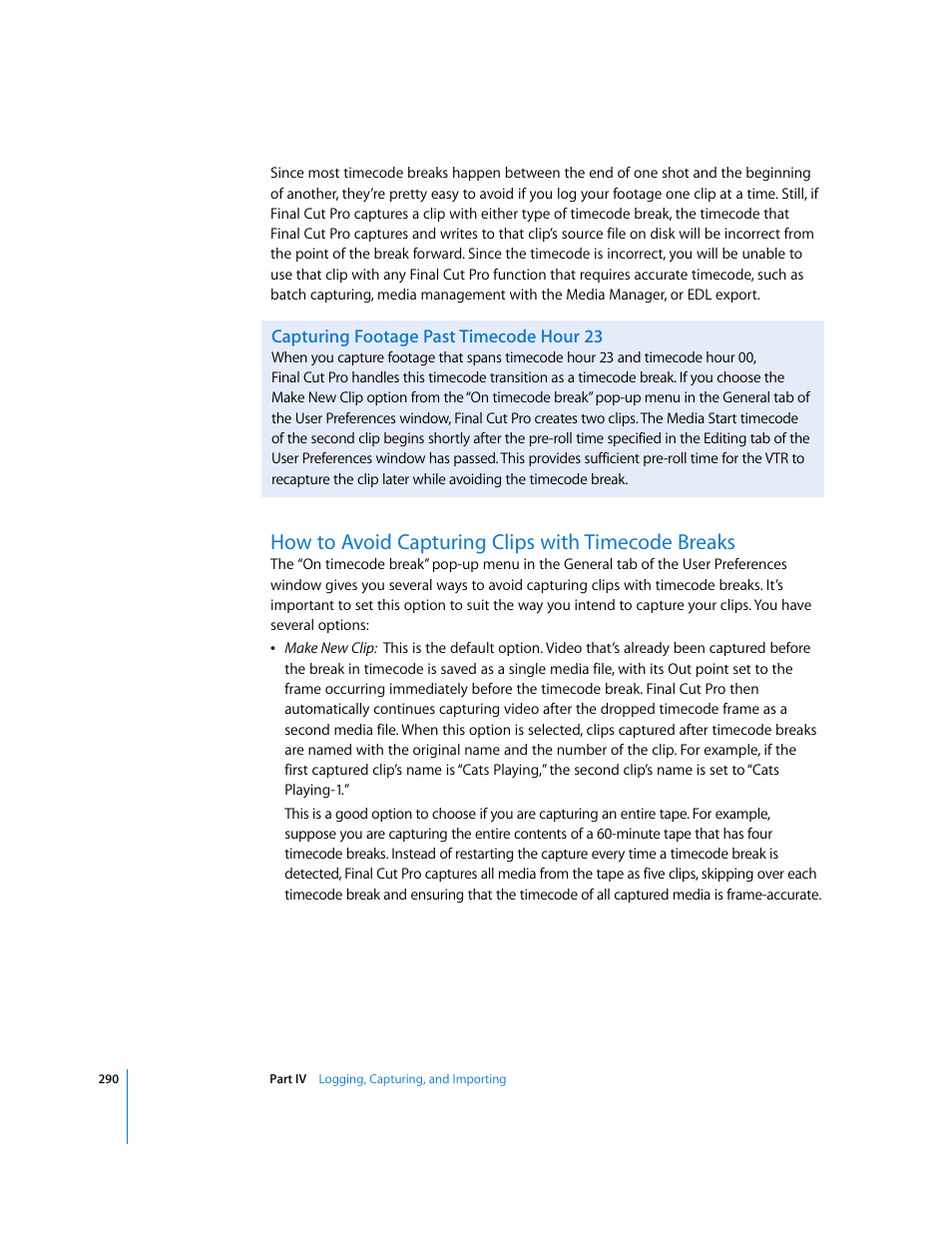 Since most timecode breaks happen between the end of one shot and the beginning of another, they're pretty easy to avoid if you log your footage one clip at a time. Still, if Final Cut Pro captures a clip with either type of timecode break, the timecode that Final Cut Pro captures and writes to that clip's source file on disk will be incorrect from the point of the break forward. Since the timecode is incorrect, you will be unable to use that clip with any Final Cut Pro function that requires accurate timecode, such as batch capturing, media management with the Media Manager, or EDL export.

Capturing Footage Past Timecode Hour 23
When you capture footage that spans timecode hour 23 and timecode hour 00, Final Cut Pro handles this timecode transition as a timecode break. If you choose the Make New Clip option from the "On timecode break" pop-up menu in the General tab of the User Preferences window, Final Cut Pro creates two clips. The Media Start timecode of the second clip begins shortly after the pre-roll time specified in the Editing tab of the User Preferences window has passed. This provides sufficient pre-roll time for the VTR to recapture the clip later while avoiding the timecode break.

How to Avoid Capturing Clips with Timecode Breaks
The "On timecode break" pop-up menu in the General tab of the User Preferences window gives you several ways to avoid capturing clips with timecode breaks. It's important to set this option to suit the way you intend to capture your clips. You have several options:

• Make New Clip: This is the default option. Video that's already been captured before the break in timecode is saved as a single media file, with its Out point set to the frame occurring immediately before the timecode break. Final Cut Pro then automatically continues capturing video after the dropped timecode frame as a second media file. When this option is selected, clips captured after timecode breaks are named with the original name and the number of the clip. For example, if the first captured clip's name is "Cats Playing," the second clip's name is set to "Cats Playing-1."

This is a good option to choose if you are capturing an entire tape. For example, suppose you are capturing the entire contents of a 60-minute tape that has four timecode breaks. Instead of restarting the capture every time a timecode break is detected, Final Cut Pro captures all media from the tape as five clips, skipping over each timecode break and ensuring that the timecode of all captured media is frame-accurate.

290 Part IV Logging, Capturing, and Importing